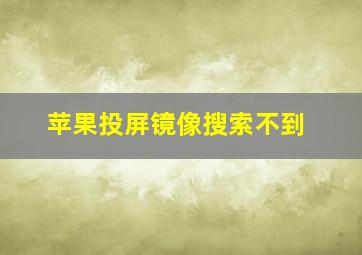 苹果投屏镜像搜索不到